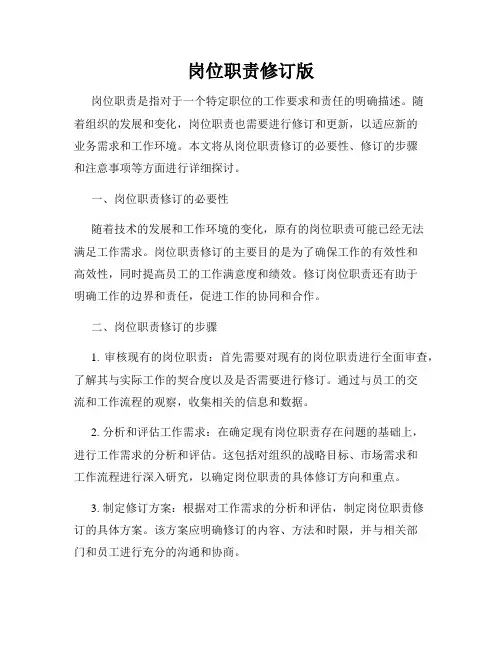 岗位职责修订版

岗位职责是指对于一个特定职位的工作要求和责任的明确描述。随着组织的发展和变化，岗位职责也需要进行修订和更新，以适应新的业务需求和工作环境。本文将从岗位职责修订的必要性、修订的步骤和注意事项等方面进行详细探讨。

一、岗位职责修订的必要性

随着技术的发展和工作环境的变化，原有的岗位职责可能已经无法满足工作需求。岗位职责修订的主要目的是为了确保工作的有效性和高效性，同时提高员工的工作满意度和绩效。修订岗位职责还有助于明确工作的边界和责任，促进工作的协同和合作。

二、岗位职责修订的步骤

1. 审核现有的岗位职责：首先需要对现有的岗位职责进行全面审查，了解其与实际工作的契合度以及是否需要进行修订。通过与员工的交流和工作流程的观察，收集相关的信息和数据。

2. 分析和评估工作需求：在确定现有岗位职责存在问题的基础上，进行工作需求的分析和评估。这包括对组织的战略目标、市场需求和工作流程进行深入研究，以确定岗位职责的具体修订方向和重点。

3. 制定修订方案：根据对工作需求的分析和评估，制定岗位职责修订的具体方案。该方案应明确修订的内容、方法和时限，并与相关部门和员工进行充分的沟通和协商。